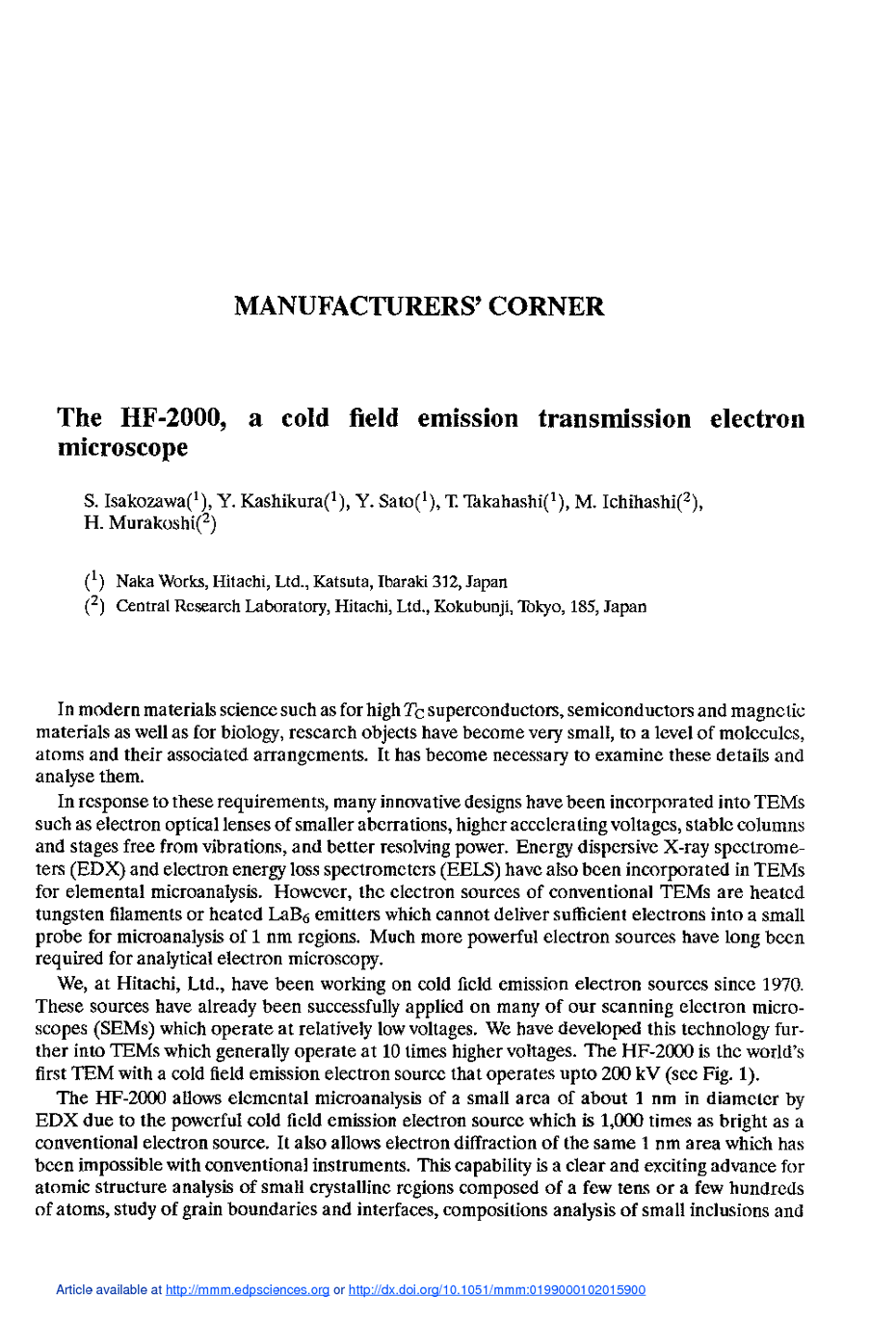 MANUFACTURERS' CORNER

The HF-2000, a cold field emission transmission electron microscope

S. Isakozawa($^1$), Y. Kashikura($^1$), Y. Sato($^1$), T. Takahashi($^1$), M. Ichihashi($^2$), H. Murakoshi($^2$)

($^1$) Naka Works, Hitachi, Ltd., Katsuta, Ibaraki 312, Japan
($^2$) Central Research Laboratory, Hitachi, Ltd., Kokubunji, Tokyo, 185, Japan

In modern materials science such as for high $T_C$ superconductors, semiconductors and magnetic materials as well as for biology, research objects have become very small, to a level of molecules, atoms and their associated arrangements. It has become necessary to examine these details and analyse them.

In response to these requirements, many innovative designs have been incorporated into TEMs such as electron optical lenses of smaller aberrations, higher accelerating voltages, stable columns and stages free from vibrations, and better resolving power. Energy dispersive X-ray spectrometers (EDX) and electron energy loss spectrometers (EELS) have also been incorporated in TEMs for elemental microanalysis. However, the electron sources of conventional TEMs are heated tungsten filaments or heated $LaB_6$ emitters which cannot deliver sufficient electrons into a small probe for microanalysis of 1 nm regions. Much more powerful electron sources have long been required for analytical electron microscopy.

We, at Hitachi, Ltd., have been working on cold field emission electron sources since 1970. These sources have already been successfully applied on many of our scanning electron microscopes (SEMs) which operate at relatively low voltages. We have developed this technology further into TEMs which generally operate at 10 times higher voltages. The HF-2000 is the world's first TEM with a cold field emission electron source that operates upto 200 kV (see Fig. 1).

The HF-2000 allows elemental microanalysis of a small area of about 1 nm in diameter by EDX due to the powerful cold field emission electron source which is 1,000 times as bright as a conventional electron source. It also allows electron diffraction of the same 1 nm area which has been impossible with conventional instruments. This capability is a clear and exciting advance for atomic structure analysis of small crystalline regions composed of a few tens or a few hundreds of atoms, study of grain boundaries and interfaces, compositions analysis of small inclusions and

Article available at http://mmm.edpsciences.org or http://dx.doi.org/10.1051/mmm:0199000102015900